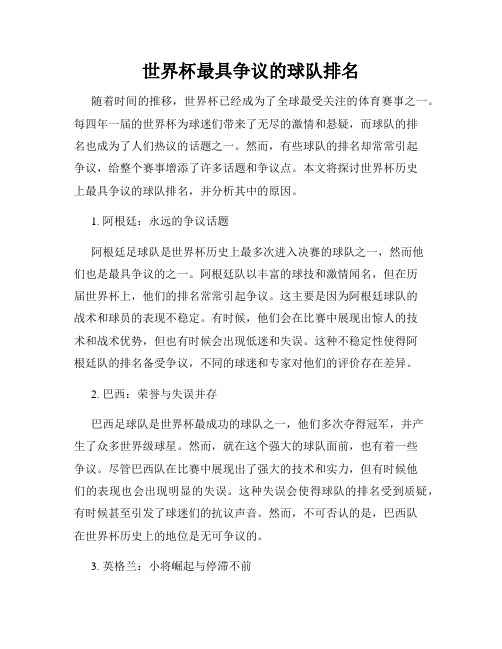 世界杯最具争议的球队排名

随着时间的推移，世界杯已经成为了全球最受关注的体育赛事之一。每四年一届的世界杯为球迷们带来了无尽的激情和悬疑，而球队的排名也成为了人们热议的话题之一。然而，有些球队的排名却常常引起争议，给整个赛事增添了许多话题和争议点。本文将探讨世界杯历史上最具争议的球队排名，并分析其中的原因。

1. 阿根廷：永远的争议话题

阿根廷足球队是世界杯历史上最多次进入决赛的球队之一，然而他们也是最具争议的之一。阿根廷队以丰富的球技和激情闻名，但在历届世界杯上，他们的排名常常引起争议。这主要是因为阿根廷球队的战术和球员的表现不稳定。有时候，他们会在比赛中展现出惊人的技术和战术优势，但也有时候会出现低迷和失误。这种不稳定性使得阿根廷队的排名备受争议，不同的球迷和专家对他们的评价存在差异。

2. 巴西：荣誉与失误并存

巴西足球队是世界杯最成功的球队之一，他们多次夺得冠军，并产生了众多世界级球星。然而，就在这个强大的球队面前，也有着一些争议。尽管巴西队在比赛中展现出了强大的技术和实力，但有时候他们的表现也会出现明显的失误。这种失误会使得球队的排名受到质疑，有时候甚至引发了球迷们的抗议声音。然而，不可否认的是，巴西队在世界杯历史上的地位是无可争议的。

3. 英格兰：小将崛起与停滞不前